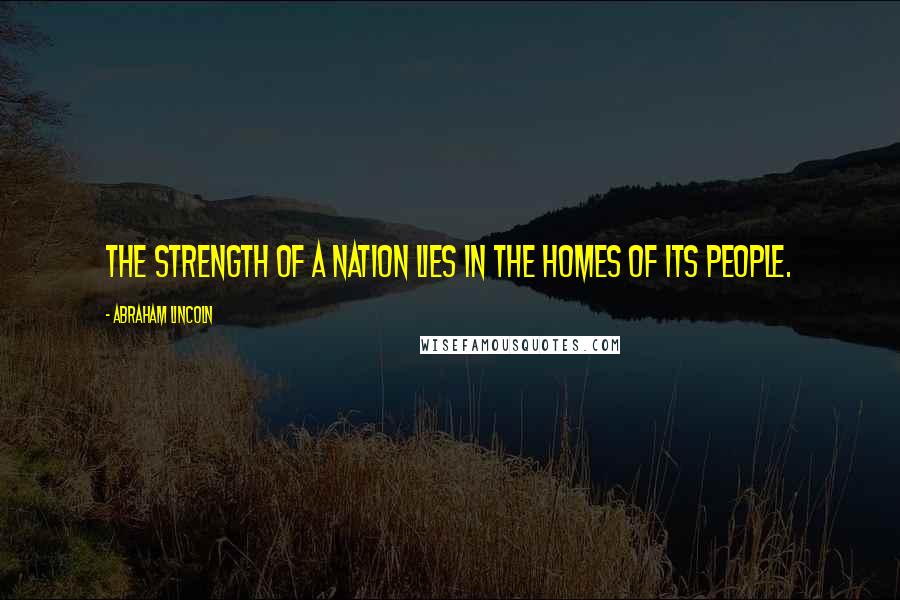 THE STRENGTH OF A NATION LIES IN THE HOMES OF ITS PEOPLE.

- ABRAHAM LINCOLN

WISEFAMOUSQUOTES.COM